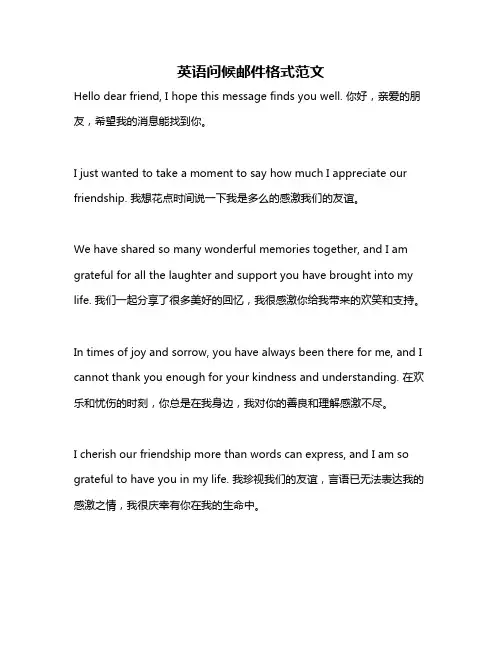 英语问候邮件格式范文

Hello dear friend, I hope this message finds you well. 你好，亲爱的朋友，希望我的消息能找到你。

I just wanted to take a moment to say how much I appreciate our friendship. 我想花点时间说一下我是多么的感激我们的友谊。

We have shared so many wonderful memories together, and I am grateful for all the laughter and support you have brought into my life. 我们一起分享了很多美好的回忆，我很感激你给我带来的欢笑和支持。

In times of joy and sorrow, you have always been there for me, and I cannot thank you enough for your kindness and understanding. 在欢乐和忧伤的时刻，你总是在我身边，我对你的善良和理解感激不尽。

I cherish our friendship more than words can express, and I am so grateful to have you in my life. 我珍视我们的友谊，言语已无法表达我的感激之情，我很庆幸有你在我的生命中。